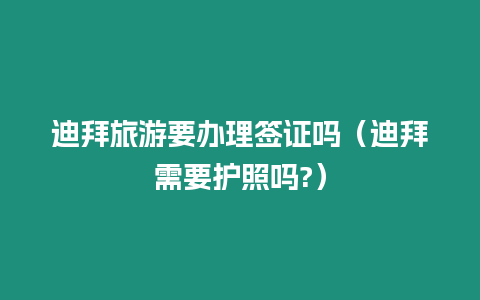 迪拜旅游要办理签证吗（迪拜需要护照吗?）